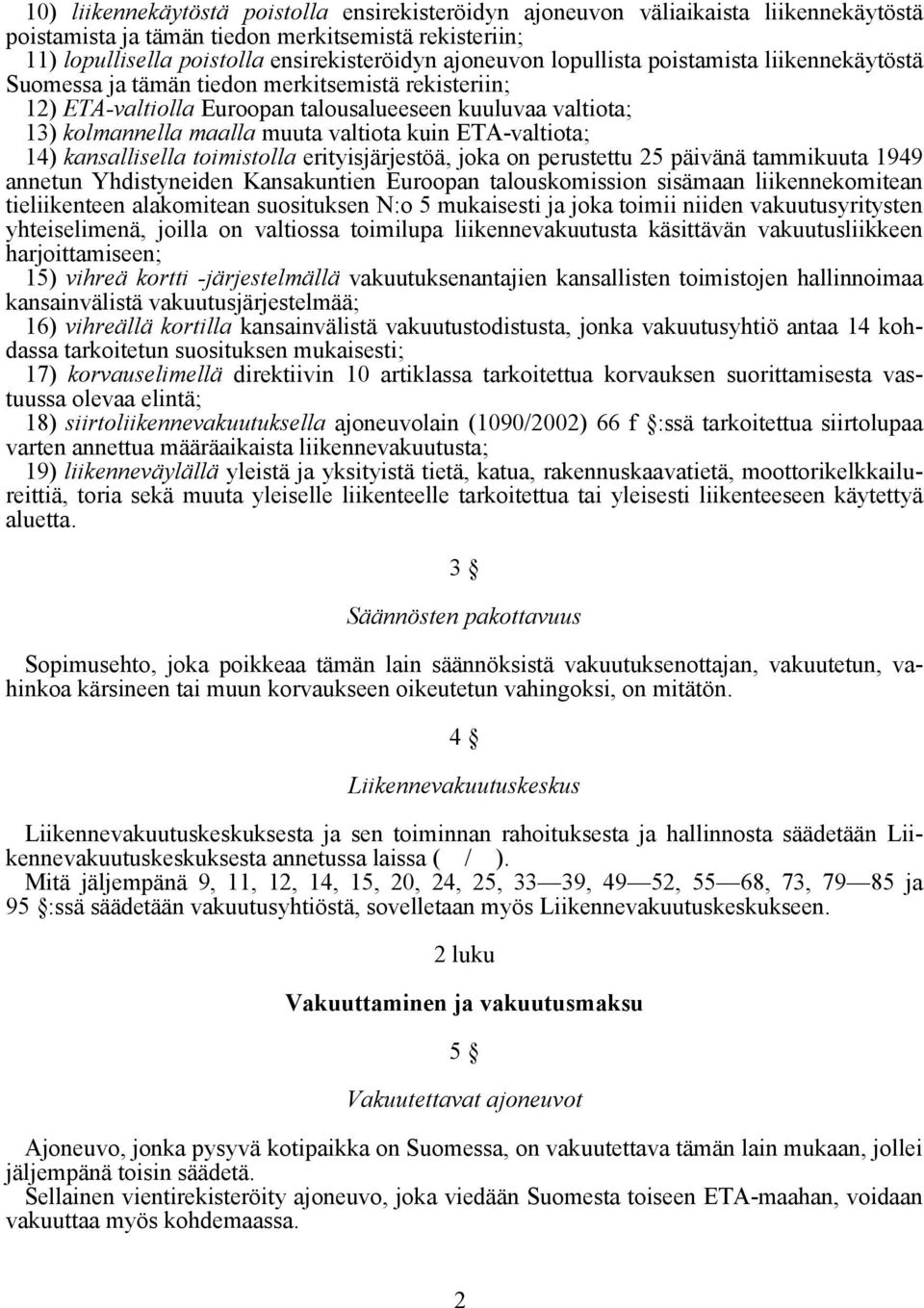 10) liikennekäytöstä poistolla ensirekisteröidyn ajoneuvon väliaikaista liikennekäytöstä poistamista ja tämän tiedon merkitsemistä rekisteriin;
11) lopullisella poistolla ensirekisteröidyn ajoneuvon lopullista poistamista liikennekäytöstä Suomessa ja tämän tiedon merkitsemistä rekisteriin;
12) ETA-valtiolla Euroopan talousalueeseen kuuluvaa valtiota;
13) kolmannella maalla muuta valtiota kuin ETA-valtiota;
14) kansallisella toimistolla erityisjärjestöä, joka on perustettu 25 päivänä tammikuuta 1949 annetun Yhdistyneiden Kansakuntien Euroopan talouskomission sisämaan liikennekomitean tieliikenteen alakomitean suosituksen N:o 5 mukaisesti ja joka toimii niiden vakuutusyritysten yhteiselimenä, joilla on valtiossa toimilupa liikennevakuutusta käsittävän vakuutusliikkeen harjoittamiseen;
15) vihreä kortti -järjestelmällä vakuutuksenantajien kansallisten toimistojen hallinnoimaa kansainvälistä vakuutusjärjestelmää;
16) vihreällä kortilla kansainvälistä vakuutustodistusta, jonka vakuutusyhtiö antaa 14 kohdassa tarkoitetun suosituksen mukaisesti;
17) korvauselimellä direktiivin 10 artiklassa tarkoitettua korvauksen suorittamisesta vastuussa olevaa elintä;
18) siirtoliikennevakuutuksella ajoneuvolain (1090/2002) 66 f §:ssä tarkoitettua siirtolupaa varten annettua määräaikaista liikennevakuutusta;
19) liikenneväylällä yleistä ja yksityistä tietä, katua, rakennuskaavatietä, moottorikelkkailureittiä, toria sekä muuta yleiselle liikenteelle tarkoitettua tai yleisesti liikenteeseen käytettyä aluetta.

3 §

Säännösten pakottavuus

Sopimusehto, joka poikkeaa tämän lain säännöksistä vakuutuksenottajan, vakuutetun, vahinkoa kärsineen tai muun korvaukseen oikeutetun vahingoksi, on mitätön.

4 §

Liikennevakuutuskeskus

Liikennevakuutuskeskuksesta ja sen toiminnan rahoituksesta ja hallinnosta säädetään Liikennevakuutuskeskuksesta annetussa laissa ( / ).
Mitä jäljempänä 9, 11, 12, 14, 15, 20, 24, 25, 33—39, 49—52, 55—68, 73, 79—85 ja 95 §:ssä säädetään vakuutusyhtiöstä, sovelletaan myös Liikennevakuutuskeskukseen.

2 luku

Vakuuttaminen ja vakuutusmaksu

5 §

Vakuutettavat ajoneuvot

Ajoneuvo, jonka pysyvä kotipaikka on Suomessa, on vakuutettava tämän lain mukaan, jollei jäljempänä toisin säädetä.
Sellainen vientirekisteröity ajoneuvo, joka viedään Suomesta toiseen ETA-maahan, voidaan vakuuttaa myös kohdemaassa.

2